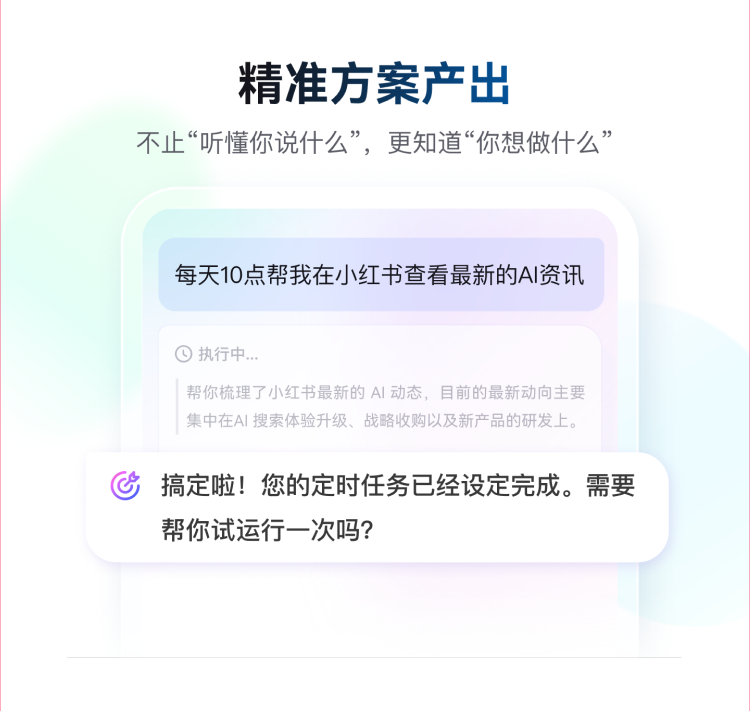 精准方案产出

不止“听懂你说什么”，更知道“你想做什么”

每天10点帮我在小红书查看最新的AI资讯

执行中...

帮你梳理了小红书最新的 AI 动态，目前的最新动向主要集中在AI 搜索体验升级、战略收购以及新产品的研发上。

搞定啦！您的定时任务已经设定完成。需要帮你试运行一次吗?